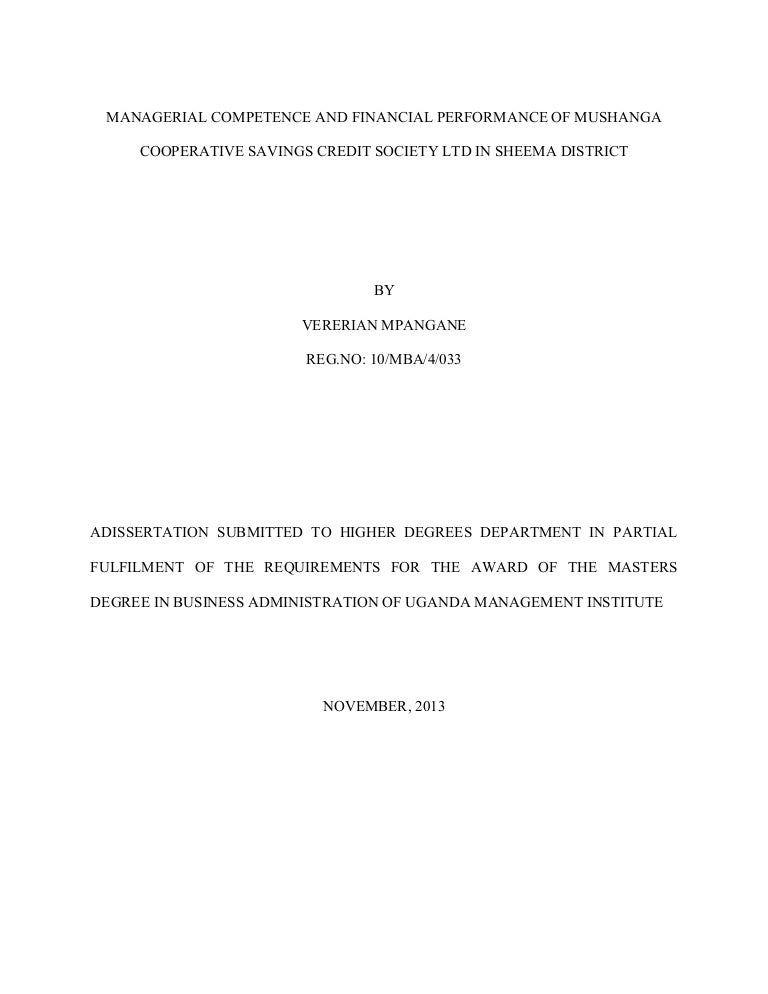 MANAGERIAL COMPETENCE AND FINANCIAL PERFORMANCE OF MUSHANGA COOPERATIVE SAVINGS CREDIT SOCIETY LTD IN SHEEMA DISTRICT

BY

VERERIAN MPANGANE

REG.NO: 10/MBA/4/033

ADISSERTATION SUBMITTED TO HIGHER DEGREES DEPARTMENT IN PARTIAL FULFILMENT OF THE REQUIREMENTS FOR THE AWARD OF THE MASTERS DEGREE IN BUSINESS ADMINISTRATION OF UGANDA MANAGEMENT INSTITUTE

NOVEMBER, 2013